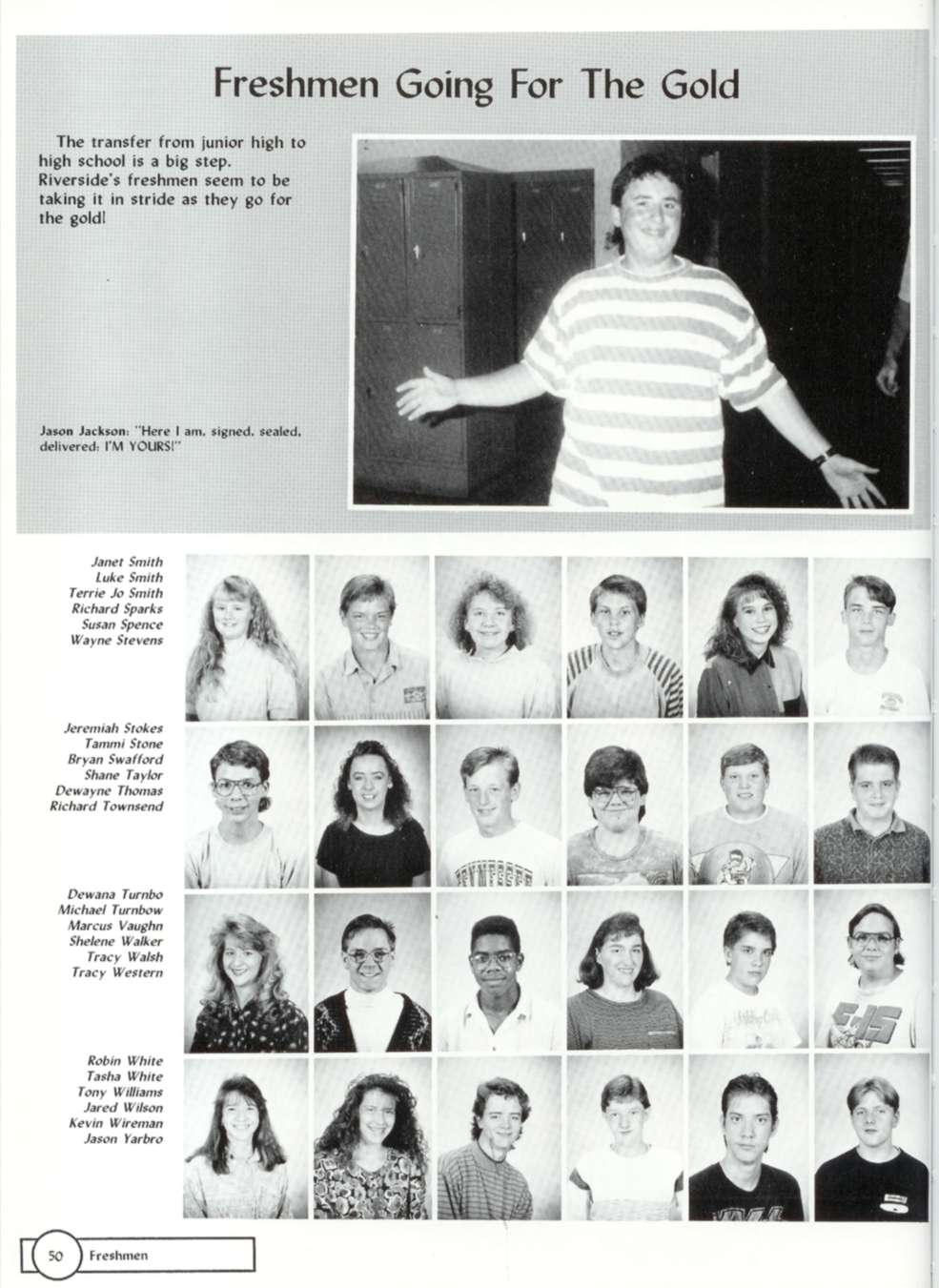 Freshmen Going For The Gold

The transfer from junior high to high school is a big step. Riverside's freshmen seem to be taking it in stride as they go for the gold!

Jason Jackson: "Here I am, signed, sealed, delivered: I'M YOURS!"

Janet Smith
Luke Smith
Terrie Jo Smith
Richard Sparks
Susan Spence
Wayne Stevens

Jeremiah Stokes
Tammi Stone
Bryan Swafford
Shane Taylor
Dewayne Thomas
Richard Townsend

Dewana Turnbo
Michael Turnbow
Marcus Vaughn
Shelene Walker
Tracy Walsh
Tracy Western

Robin White
Tasha White
Tony Williams
Jared Wilson
Kevin Wireman
Jason Yarbro

50 Freshmen